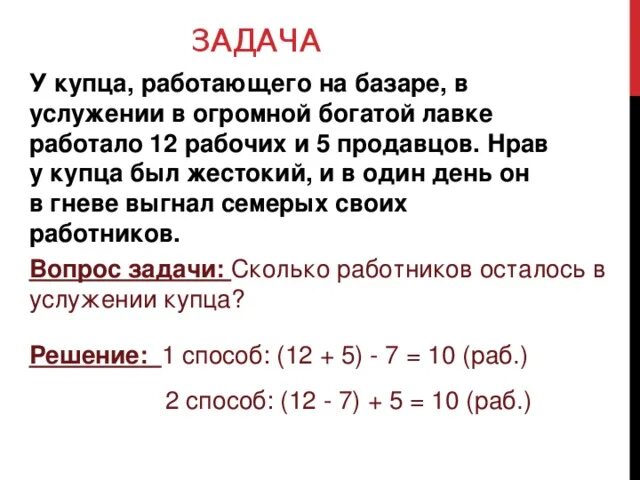 ЗАДАЧА

У купца, работающего на базаре, в услужении в огромной богатой лавке работало 12 рабочих и 5 продавцов. Нрав у купца был жестокий, и в один день он в гневе выгнал семерых своих работников.

Вопрос задачи: Сколько работников осталось в услужении купца?

Решение: 1 способ: $(12 + 5) - 7 = 10$ (раб.)

2 способ: $(12 - 7) + 5 = 10$ (раб.)